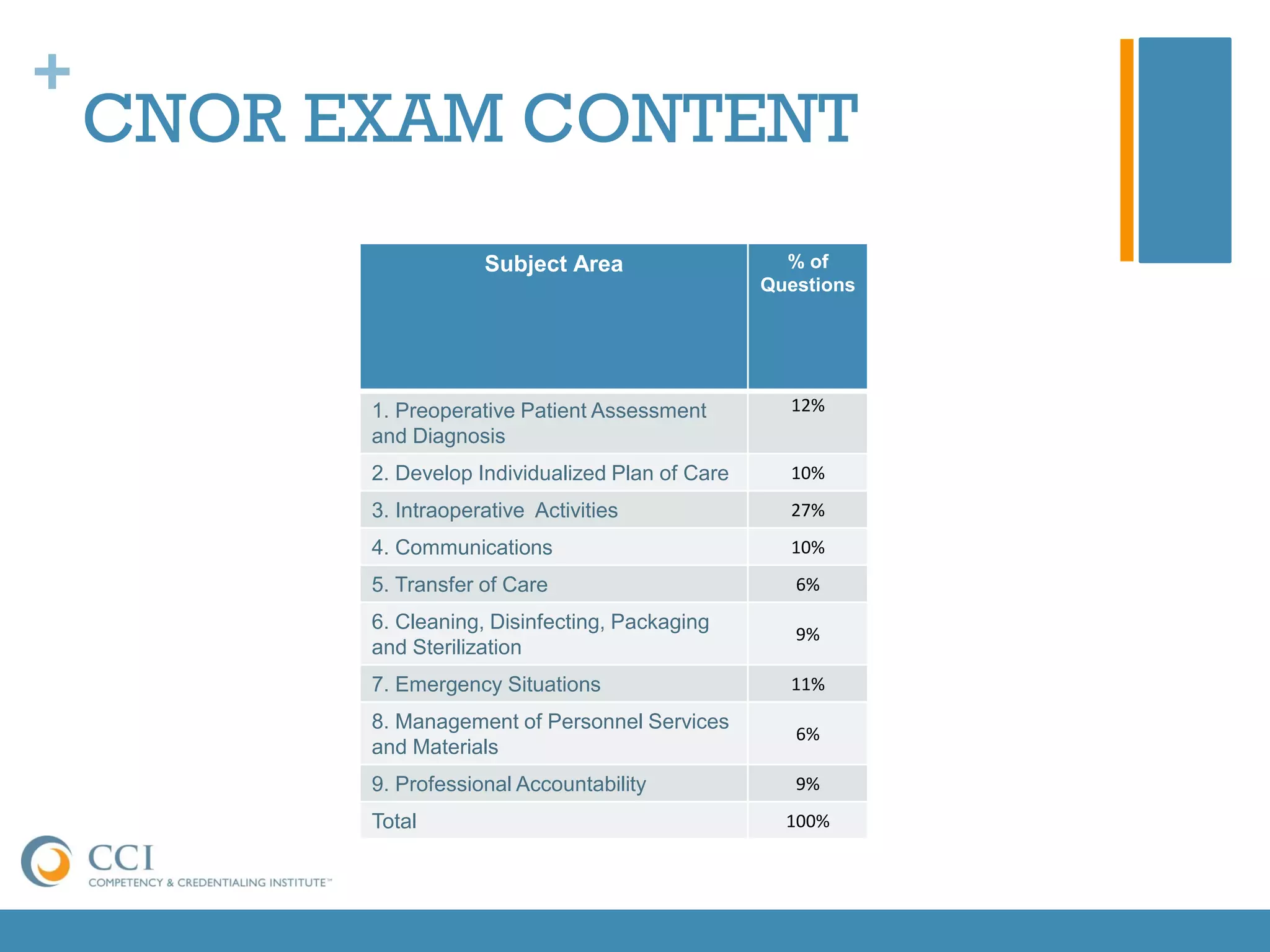 + CNOR EXAM CONTENT

| Subject Area | % of Questions |
|---|---|
| 1. Preoperative Patient Assessment and Diagnosis | 12% |
| 2. Develop Individualized Plan of Care | 10% |
| 3. Intraoperative Activities | 27% |
| 4. Communications | 10% |
| 5. Transfer of Care | 6% |
| 6. Cleaning, Disinfecting, Packaging and Sterilization | 9% |
| 7. Emergency Situations | 11% |
| 8. Management of Personnel Services and Materials | 6% |
| 9. Professional Accountability | 9% |
| Total | 100% |

CCI
COMPETENCY & CREDENTIALING INSTITUTE™